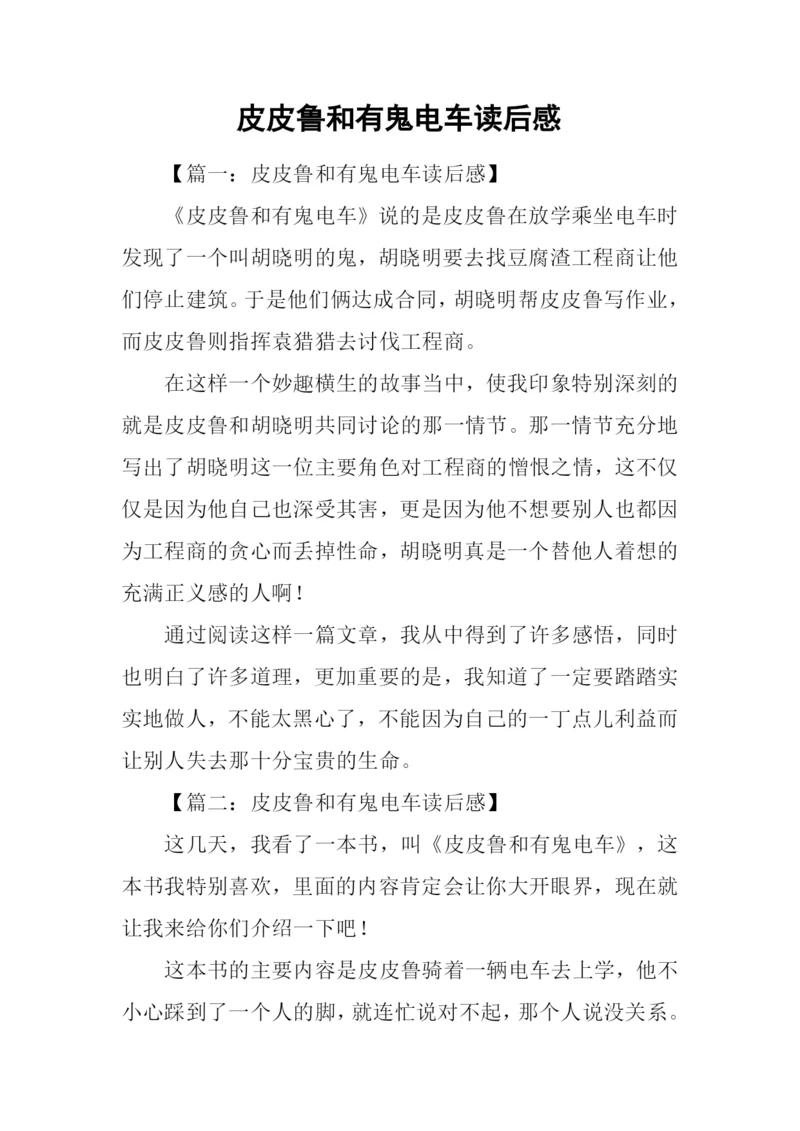 皮皮鲁和有鬼电车读后感

【篇一：皮皮鲁和有鬼电车读后感】

《皮皮鲁和有鬼电车》说的是皮皮鲁在放学乘坐电车时发现了一个叫胡晓明的鬼，胡晓明要去找豆腐渣工程商让他们停止建筑。于是他们俩达成合同，胡晓明帮皮皮鲁写作业，而皮皮鲁则指挥袁猎猎去讨伐工程商。

在这样一个妙趣横生的故事当中，使我印象特别深刻的就是皮皮鲁和胡晓明共同讨论的那一情节。那一情节充分地写出了胡晓明这一位主要角色对工程商的憎恨之情，这不仅仅是因为他自己也深受其害，更是因为他不想要别人也都因为工程商的贪心而丢掉性命，胡晓明真是一个替他人着想的充满正义感的人啊！

通过阅读这样一篇文章，我从中得到了许多感悟，同时也明白了许多道理，更加重要的是，我知道了一定要踏踏实实地做人，不能太黑心了，不能因为自己的一丁点儿利益而让别人失去那十分宝贵的生命。

【篇二：皮皮鲁和有鬼电车读后感】

这几天，我看了一本书，叫《皮皮鲁和有鬼电车》，这本书我特别喜欢，里面的内容肯定会让你大开眼界，现在就让我来给你们介绍一下吧！

这本书的主要内容是皮皮鲁骑着一辆电车去上学，他不小心踩到了一个人的脚，就连忙说对不起，那个人说没关系。